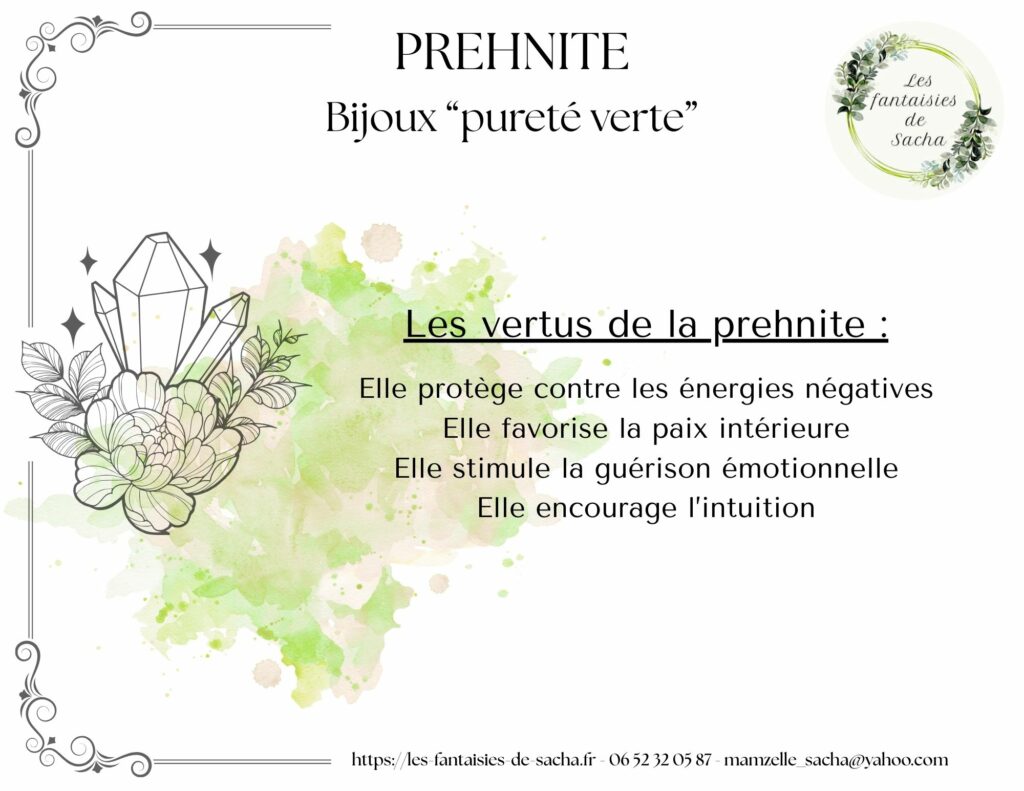 PREHNITE
Bijoux “pureté verte”

Les fantaisies de Sacha

Les vertus de la prehnite :

Elle protège contre les énergies négatives
Elle favorise la paix intérieure
Elle stimule la guérison émotionnelle
Elle encourage l'intuition

https://les-fantaisies-de-sacha.fr - 06 52 32 05 87 - mamzelle_sacha@yahoo.com